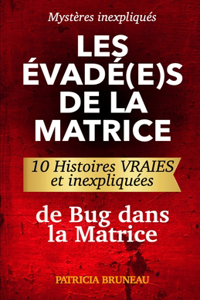 Mystères inexpliqués

LES ÉVADÉ(E)S DE LA MATRICE

10 Histoires VRAIES et inexpliquées

de Bug dans la Matrice

PATRICIA BRUNEAU